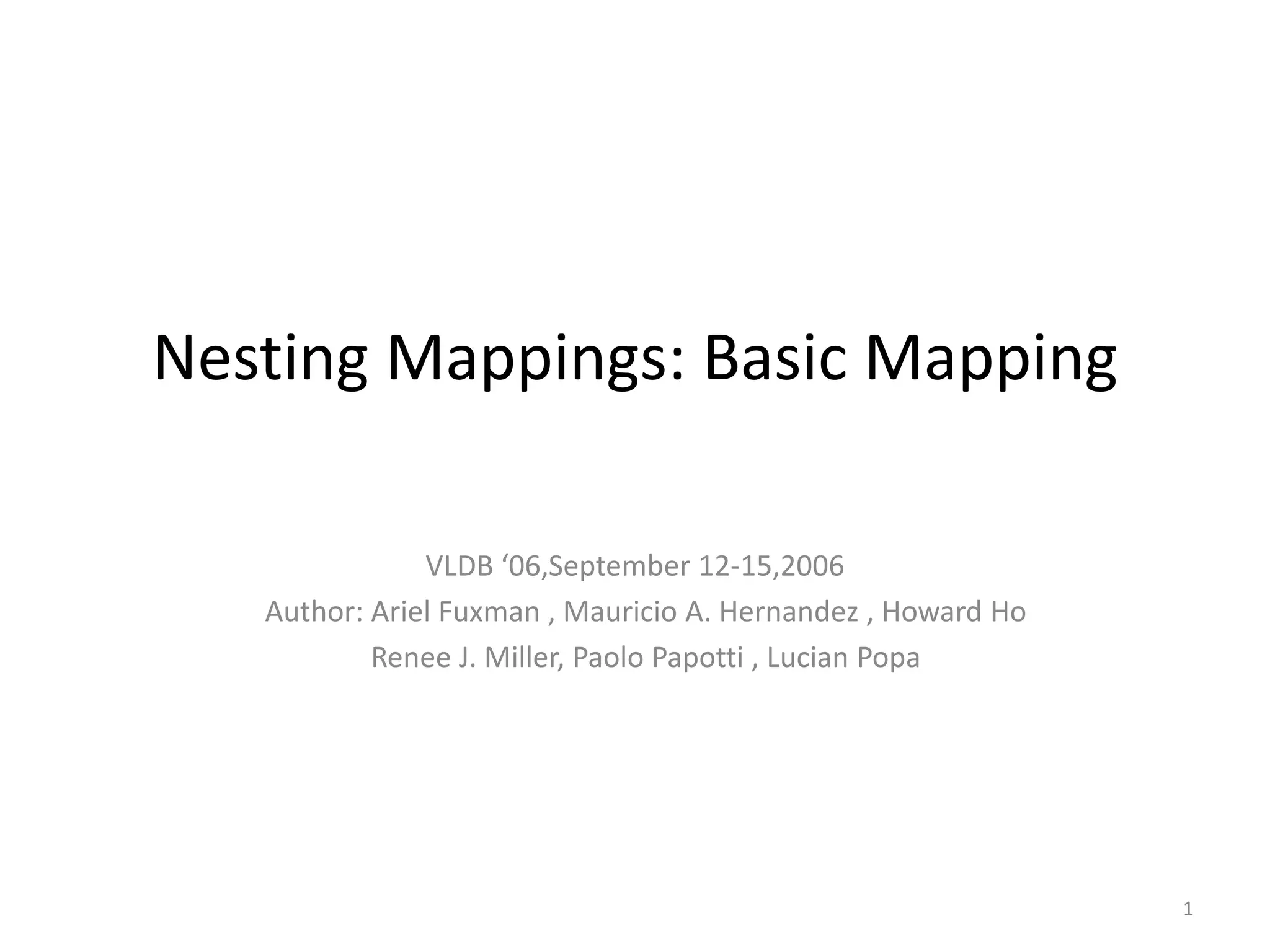 Nesting Mappings: Basic Mapping

VLDB '06,September 12-15,2006
Author: Ariel Fuxman , Mauricio A. Hernandez , Howard Ho
Renee J. Miller, Paolo Papotti , Lucian Popa

1